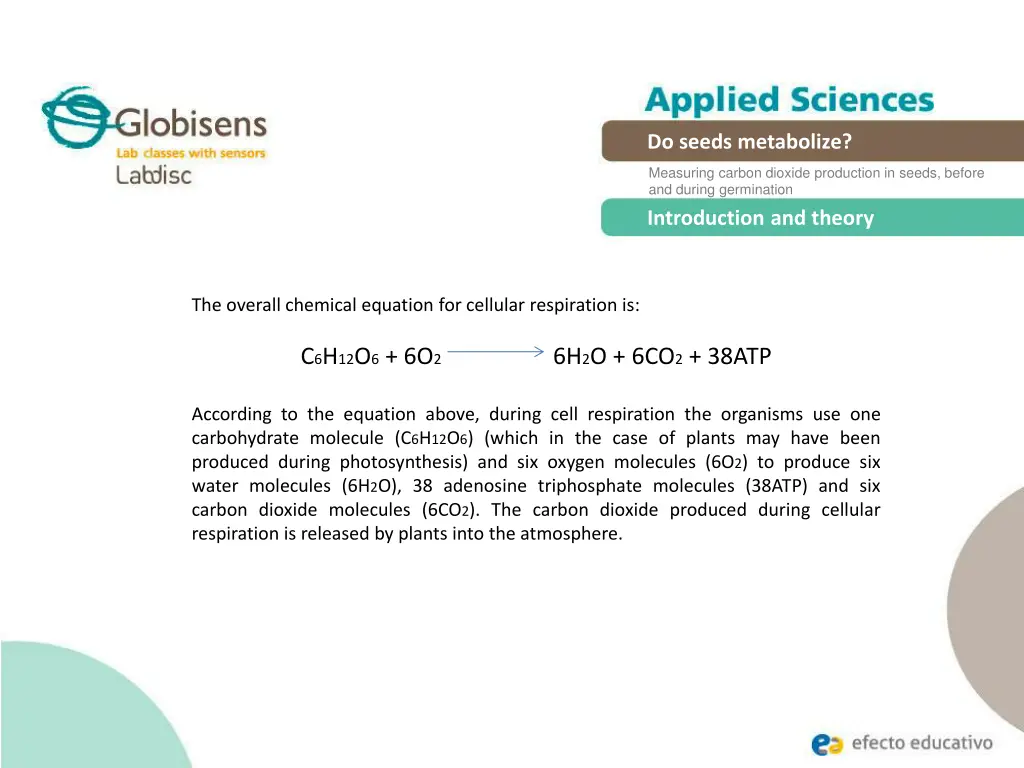 Globisens
Lab classes with sensors
Labdisc

Applied Sciences

Do seeds metabolize?

Measuring carbon dioxide production in seeds, before and during germination

Introduction and theory

The overall chemical equation for cellular respiration is:

$C_6H_{12}O_6 + 6O_2 \rightarrow 6H_2O + 6CO_2 + 38ATP$

According to the equation above, during cell respiration the organisms use one carbohydrate molecule ($C_6H_{12}O_6$) (which in the case of plants may have been produced during photosynthesis) and six oxygen molecules ($6O_2$) to produce six water molecules ($6H_2O$), 38 adenosine triphosphate molecules (38ATP) and six carbon dioxide molecules ($6CO_2$). The carbon dioxide produced during cellular respiration is released by plants into the atmosphere.

efecto educativo